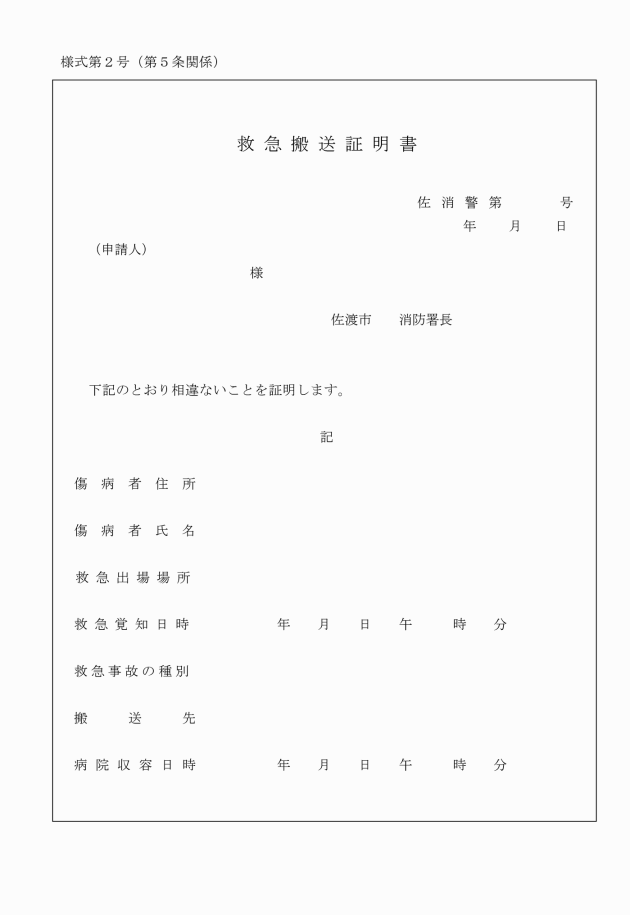 様式第２号（第５条関係）

救急搬送証明書

佐消警第　　号
年　月　日

（申請人）
様

佐渡市　消防署長

下記のとおり相違ないことを証明します。

記

傷病者住所

傷病者氏名

救急出場場所

救急覚知日時　　年　月　日　午　時　分

救急事故の種別

搬送先

病院収容日時　　年　月　日　午　時　分